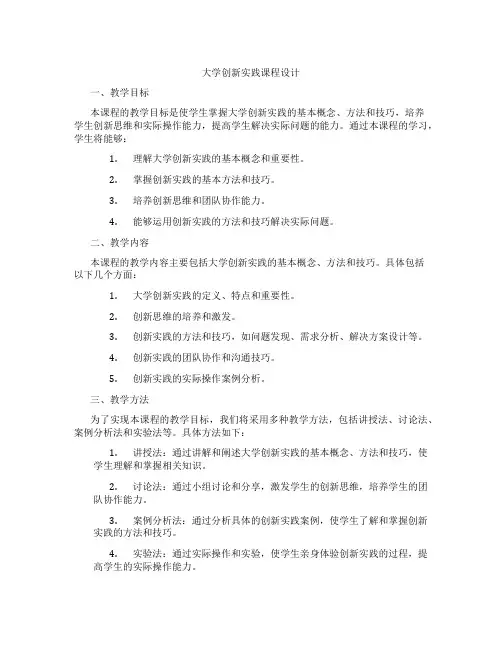 大学创新实践课程设计

一、教学目标

本课程的教学目标是使学生掌握大学创新实践的基本概念、方法和技巧，培养学生创新思维和实际操作能力，提高学生解决实际问题的能力。通过本课程的学习，学生将能够：

1. 理解大学创新实践的基本概念和重要性。

2. 掌握创新实践的基本方法和技巧。

3. 培养创新思维和团队协作能力。

4. 能够运用创新实践的方法和技巧解决实际问题。

二、教学内容

本课程的教学内容主要包括大学创新实践的基本概念、方法和技巧。具体包括以下几个方面：

1. 大学创新实践的定义、特点和重要性。

2. 创新思维的培养和激发。

3. 创新实践的方法和技巧，如问题发现、需求分析、解决方案设计等。

4. 创新实践的团队协作和沟通技巧。

5. 创新实践的实际操作案例分析。

三、教学方法

为了实现本课程的教学目标，我们将采用多种教学方法，包括讲授法、讨论法、案例分析法和实验法等。具体方法如下：

1. 讲授法：通过讲解和阐述大学创新实践的基本概念、方法和技巧，使学生理解和掌握相关知识。

2. 讨论法：通过小组讨论和分享，激发学生的创新思维，培养学生的团队协作能力。

3. 案例分析法：通过分析具体的创新实践案例，使学生了解和掌握创新实践的方法和技巧。

4. 实验法：通过实际操作和实验，使学生亲身体验创新实践的过程，提高学生的实际操作能力。